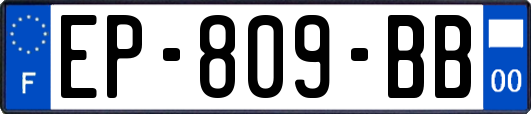 F
EP-809-BB
00